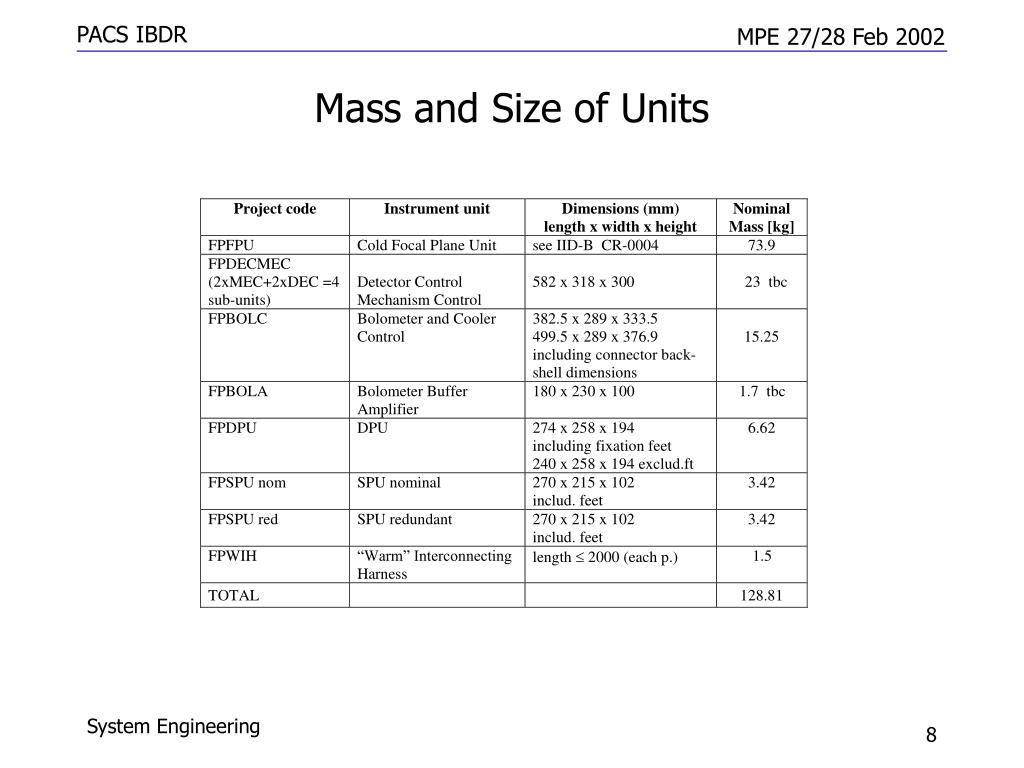 PACS IBDR

MPE 27/28 Feb 2002

Mass and Size of Units

| Project code | Instrument unit | Dimensions (mm) length x width x height | Nominal Mass [kg] |
|---|---|---|---|
| FPFPU | Cold Focal Plane Unit | see IID-B CR-0004 | 73.9 |
| FPDECMEC (2xMEC+2xDEC =4 sub-units) | Detector Control Mechanism Control | 582 x 318 x 300 | 23 tbc |
| FPBOLC | Bolometer and Cooler Control | 382.5 x 289 x 333.5 499.5 x 289 x 376.9 including connector back-shell dimensions | 15.25 |
| FPBOLA | Bolometer Buffer Amplifier | 180 x 230 x 100 | 1.7 tbc |
| FPDPU | DPU | 274 x 258 x 194 including fixation feet 240 x 258 x 194 exclud.ft | 6.62 |
| FPSPU nom | SPU nominal | 270 x 215 x 102 includ. feet | 3.42 |
| FPSPU red | SPU redundant | 270 x 215 x 102 includ. feet | 3.42 |
| FPWIH | “Warm” Interconnecting Harness | length $\leq$ 2000 (each p.) | 1.5 |
| TOTAL | | | 128.81 |

System Engineering

8